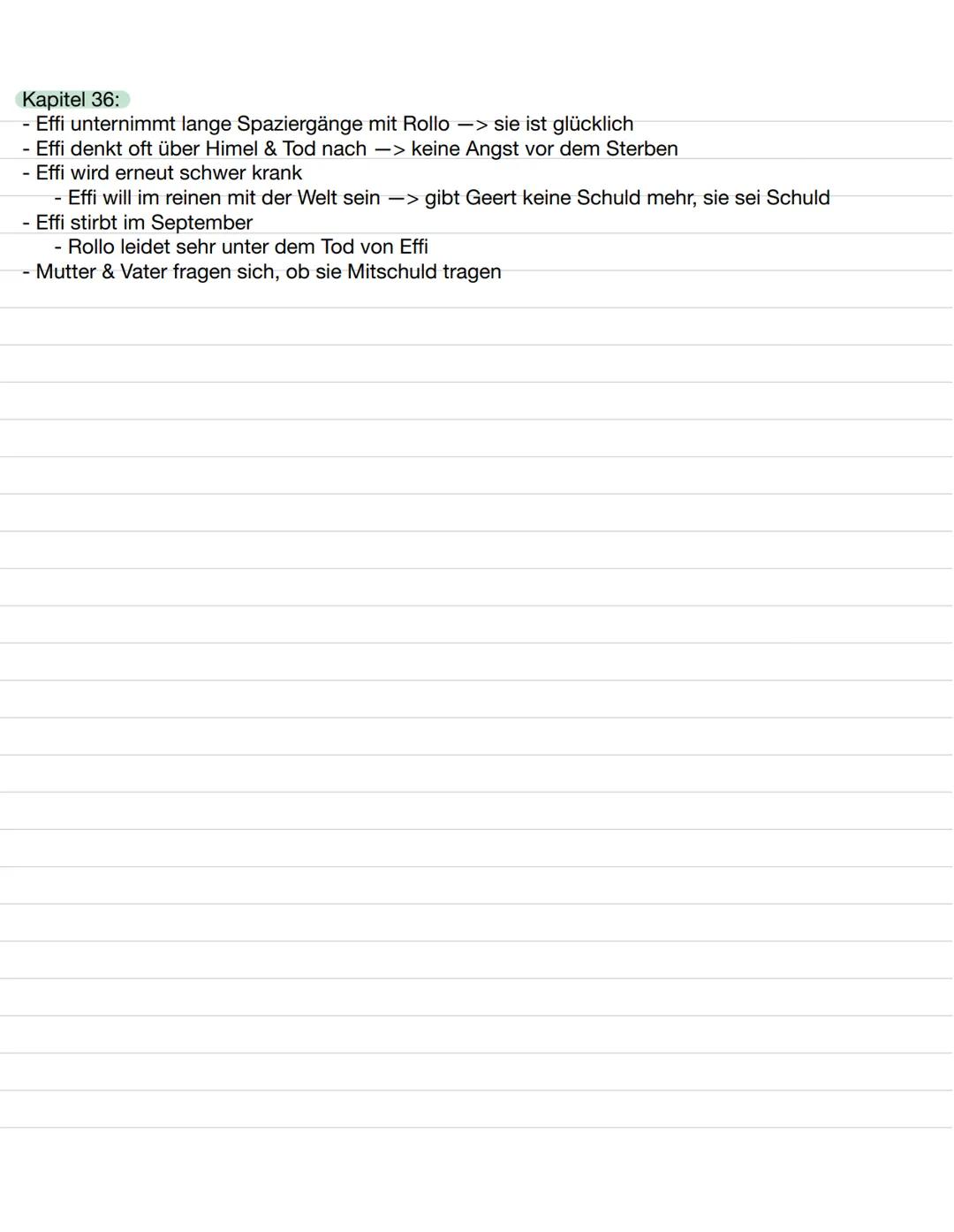 Kapitel 36:
- Effi unternimmt lange Spaziergänge mit Rollo —> sie ist glücklich
- Effi denkt oft über Himel & Tod nach —> keine Angst vor dem Sterben
- Effi wird erneut schwer krank
  - Effi will im reinen mit der Welt sein —> gibt Geert keine Schuld mehr, sie sei Schuld
- Effi stirbt im September
  - Rollo leidet sehr unter dem Tod von Effi
- Mutter & Vater fragen sich, ob sie Mitschuld tragen